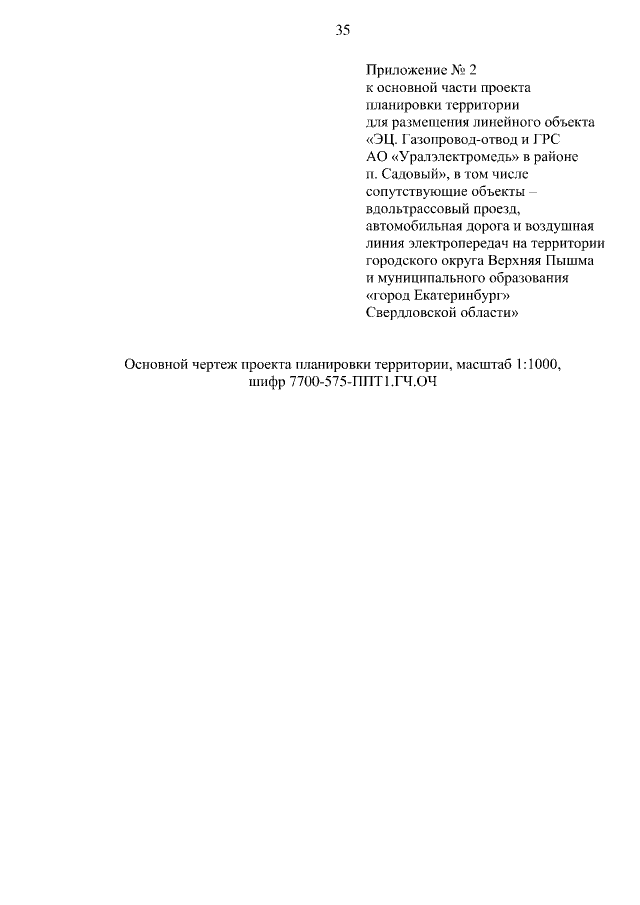 35

Приложение № 2
к основной части проекта планировки территории для размещения линейного объекта «ЭЦ. Газопровод-отвод и ГРС АО «Уралэлектромедь» в районе п. Садовый», в том числе сопутствующие объекты – вдольтрассовый проезд, автомобильная дорога и воздушная линия электропередач на территории городского округа Верхняя Пышма и муниципального образования «город Екатеринбург» Свердловской области»

Основной чертеж проекта планировки территории, масштаб 1:1000, шифр 7700-575-ППТ1.ГЧ.ОЧ